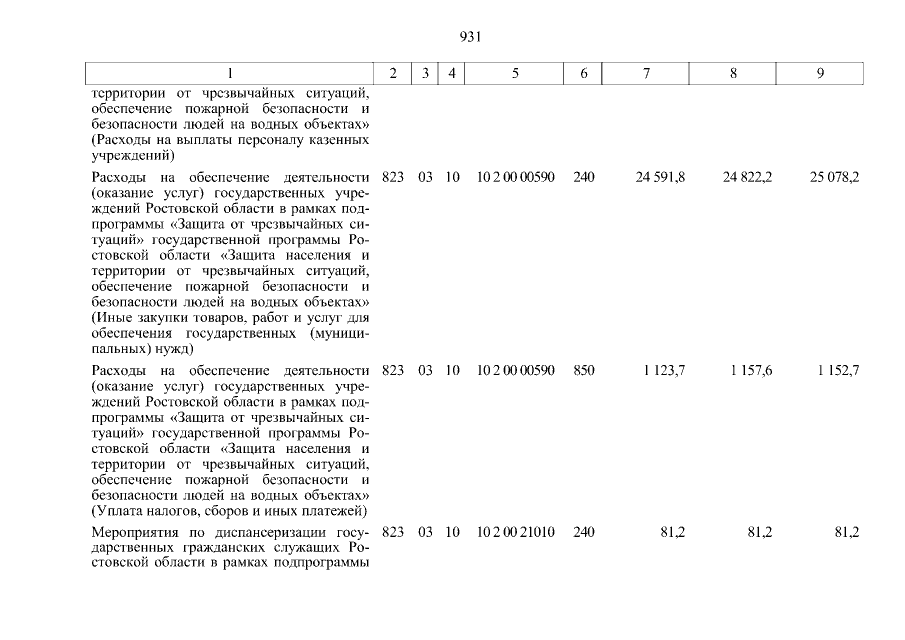 931

| 1 | 2 | 3 | 4 | 5 | 6 | 7 | 8 | 9 |
|---|---|---|---|---|---|---|---|---|
| территории от чрезвычайных ситуаций, обеспечение пожарной безопасности и безопасности людей на водных объектах» (Расходы на выплаты персоналу казенных учреждений) | | | | | | | | |
| Расходы на обеспечение деятельности (оказание услуг) государственных учреждений Ростовской области в рамках подпрограммы «Защита от чрезвычайных ситуаций» государственной программы Ростовской области «Защита населения и территории от чрезвычайных ситуаций, обеспечение пожарной безопасности и безопасности людей на водных объектах» (Иные закупки товаров, работ и услуг для обеспечения государственных (муниципальных) нужд) | 823 | 03 | 10 | 10 2 00 00590 | 240 | 24 591,8 | 24 822,2 | 25 078,2 |
| Расходы на обеспечение деятельности (оказание услуг) государственных учреждений Ростовской области в рамках подпрограммы «Защита от чрезвычайных ситуаций» государственной программы Ростовской области «Защита населения и территории от чрезвычайных ситуаций, обеспечение пожарной безопасности и безопасности людей на водных объектах» (Уплата налогов, сборов и иных платежей) | 823 | 03 | 10 | 10 2 00 00590 | 850 | 1 123,7 | 1 157,6 | 1 152,7 |
| Мероприятия по диспансеризации государственных гражданских служащих Ростовской области в рамках подпрограммы | 823 | 03 | 10 | 10 2 00 21010 | 240 | 81,2 | 81,2 | 81,2 |